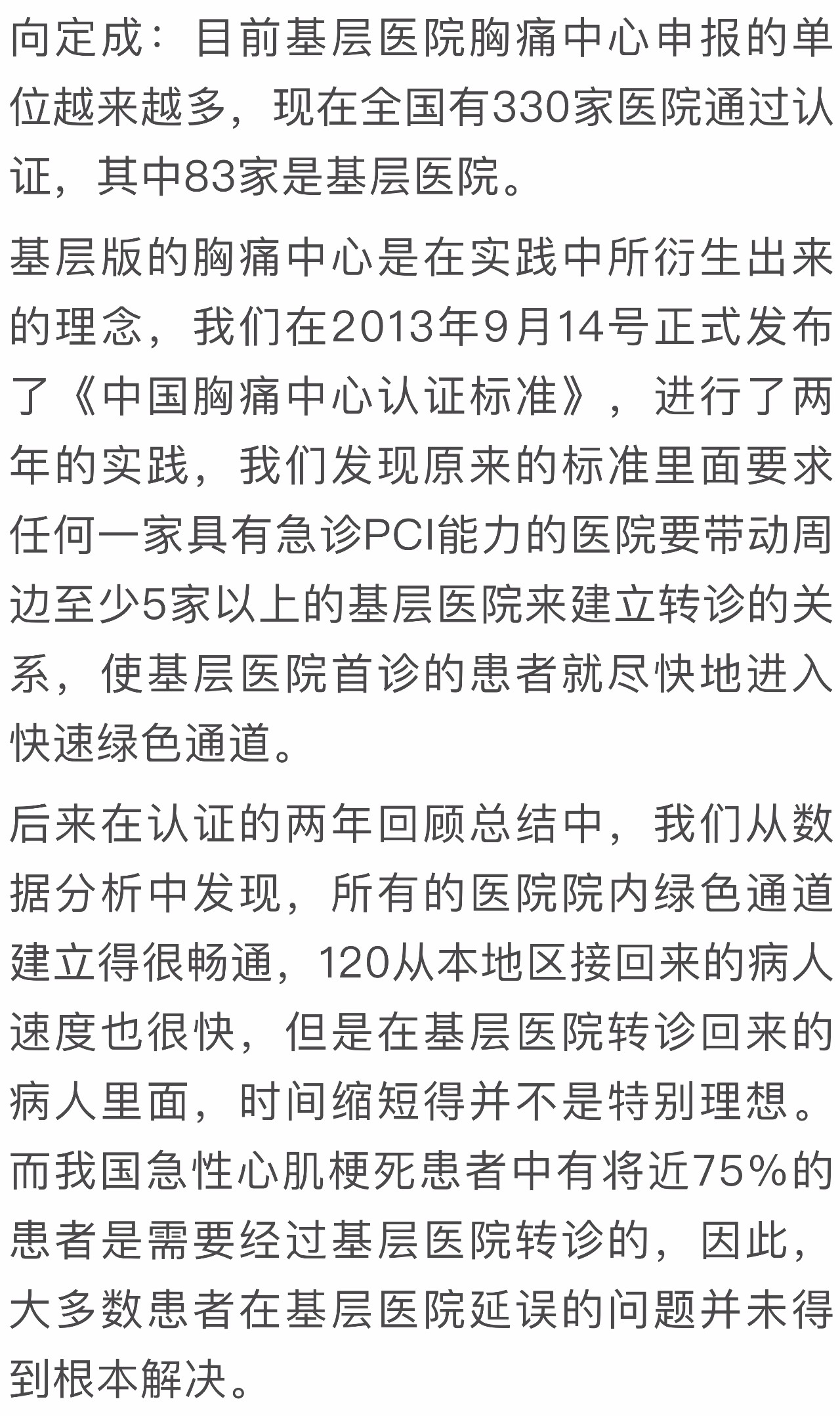 向定成：目前基层医院胸痛中心申报的单位越来越多，现在全国有330家医院通过认证，其中83家是基层医院。

基层版的胸痛中心是在实践中所衍生出来的理念，我们在2013年9月14号正式发布了《中国胸痛中心认证标准》，进行了两年的实践，我们发现原来的标准里面要求任何一家具有急诊PCI能力的医院要带动周边至少5家以上的基层医院来建立转诊的关系，使基层医院首诊的患者就尽快地进入快速绿色通道。

后来在认证的两年回顾总结中，我们从数据分析中发现，所有的医院院内绿色通道建立得很畅通，120从本地区接回来的病人速度也很快，但是在基层医院转诊回来的病人里面，时间缩短得并不是特别理想。而我国急性心肌梗死患者中有将近75%的患者是需要经过基层医院转诊的，因此，大多数患者在基层医院延误的问题并未得到根本解决。